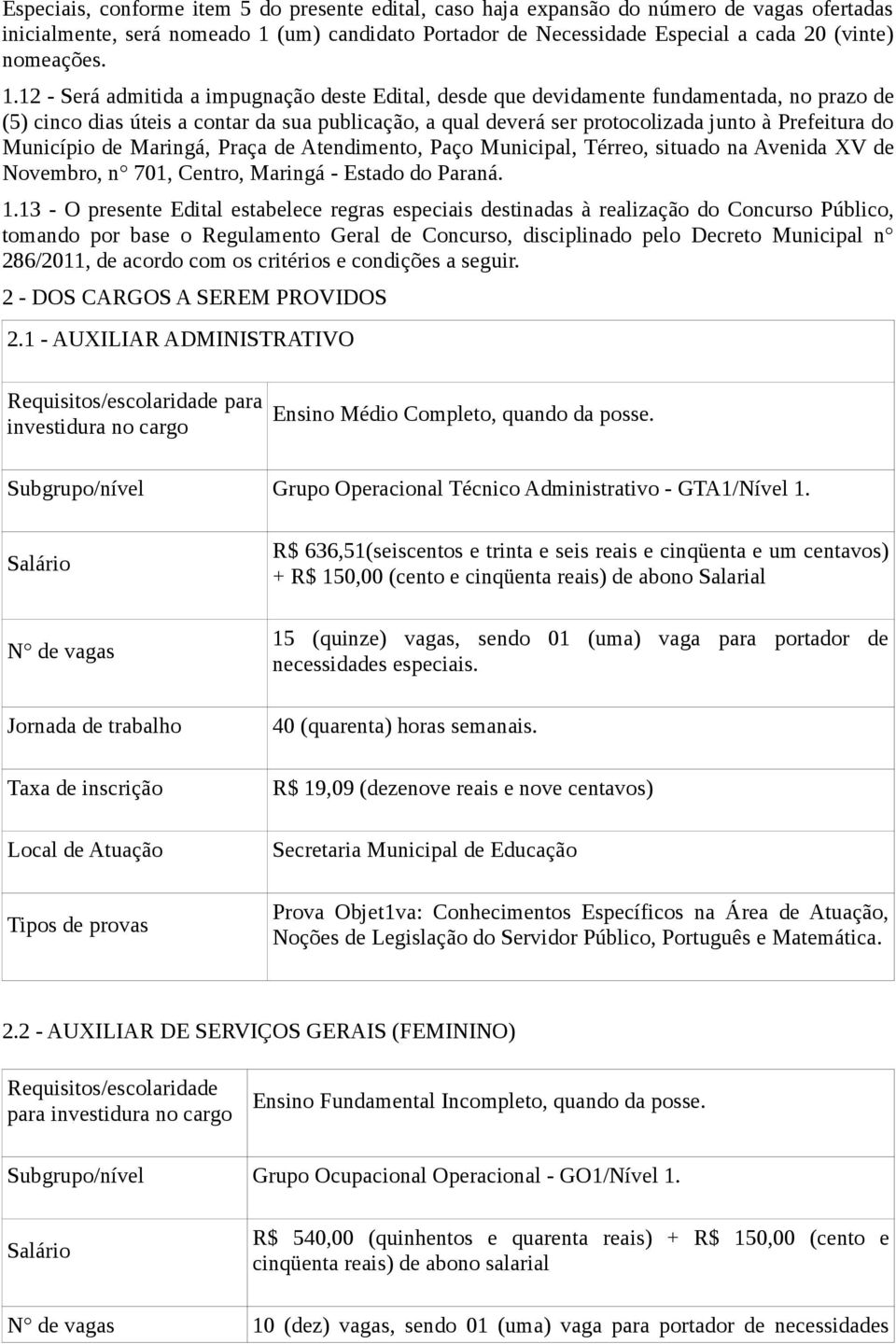 Especiais, conforme item 5 do presente edital, caso haja expansão do número de vagas ofertadas inicialmente, será nomeado 1 (um) candidato Portador de Necessidade Especial a cada 20 (vinte) nomeações.

1.12 - Será admitida a impugnação deste Edital, desde que devidamente fundamentada, no prazo de (5) cinco dias úteis a contar da sua publicação, a qual deverá ser protocolizada junto à Prefeitura do Município de Maringá, Praça de Atendimento, Paço Municipal, Térreo, situado na Avenida XV de Novembro, n° 701, Centro, Maringá - Estado do Paraná.

1.13 - O presente Edital estabelece regras especiais destinadas à realização do Concurso Público, tomando por base o Regulamento Geral de Concurso, disciplinado pelo Decreto Municipal n° 286/2011, de acordo com os critérios e condições a seguir.

2 - DOS CARGOS A SEREM PROVIDOS

2.1 - AUXILIAR ADMINISTRATIVO

| | |
|---|---|
| Requisitos/escolaridade para investidura no cargo | Ensino Médio Completo, quando da posse. |
| Subgrupo/nível | Grupo Operacional Técnico Administrativo - GTA1/Nível 1. |
| Salário | R$ 636,51(seiscentos e trinta e seis reais e cinqüenta e um centavos) + R$ 150,00 (cento e cinqüenta reais) de abono Salarial |
| N° de vagas | 15 (quinze) vagas, sendo 01 (uma) vaga para portador de necessidades especiais. |
| Jornada de trabalho | 40 (quarenta) horas semanais. |
| Taxa de inscrição | R$ 19,09 (dezenove reais e nove centavos) |
| Local de Atuação | Secretaria Municipal de Educação |
| Tipos de provas | Prova Objet1va: Conhecimentos Específicos na Área de Atuação, Noções de Legislação do Servidor Público, Português e Matemática. |

2.2 - AUXILIAR DE SERVIÇOS GERAIS (FEMININO)

| | |
|---|---|
| Requisitos/escolaridade para investidura no cargo | Ensino Fundamental Incompleto, quando da posse. |
| Subgrupo/nível | Grupo Ocupacional Operacional - GO1/Nível 1. |
| Salário | R$ 540,00 (quinhentos e quarenta reais) + R$ 150,00 (cento e cinqüenta reais) de abono salarial |
| N° de vagas | 10 (dez) vagas, sendo 01 (uma) vaga para portador de necessidades |